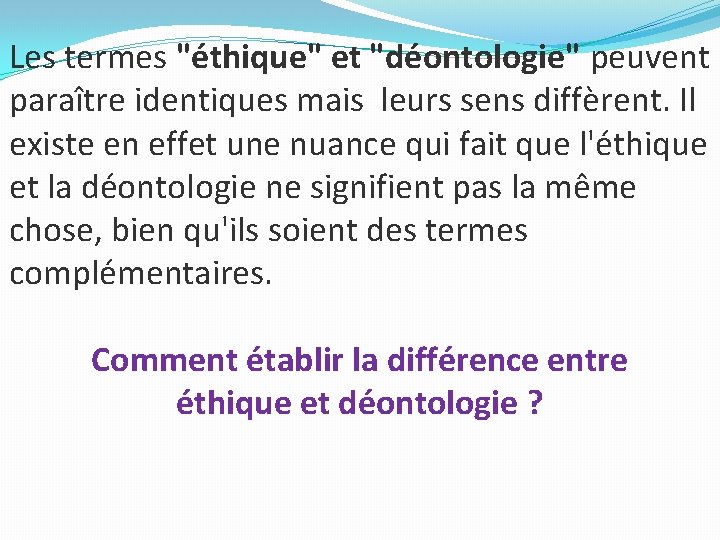 Les termes "éthique" et "déontologie" peuvent paraître identiques mais  leurs sens diffèrent. Il existe en effet une nuance qui fait que l'éthique et la déontologie ne signifient pas la même chose, bien qu'ils soient des termes complémentaires.

Comment établir la différence entre éthique et déontologie ?